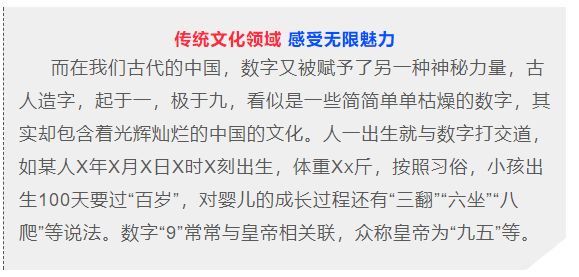 传统文化领域 感受无限魅力

而在我们古代的中国，数字又被赋予了另一种神秘力量，古人造字，起于一，极于九，看似是一些简简单单枯燥的数字，其实却包含着光辉灿烂的中国的文化。人一出生就与数字打交道，如某人X年X月X日X时X刻出生，体重Xx斤，按照习俗，小孩出生100天要过“百岁”，对婴儿的成长过程还有“三翻”“六坐”“八爬”等说法。数字“9”常常与皇帝相关联，众称皇帝为“九五”等。